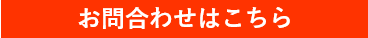 お問合わせはこちら